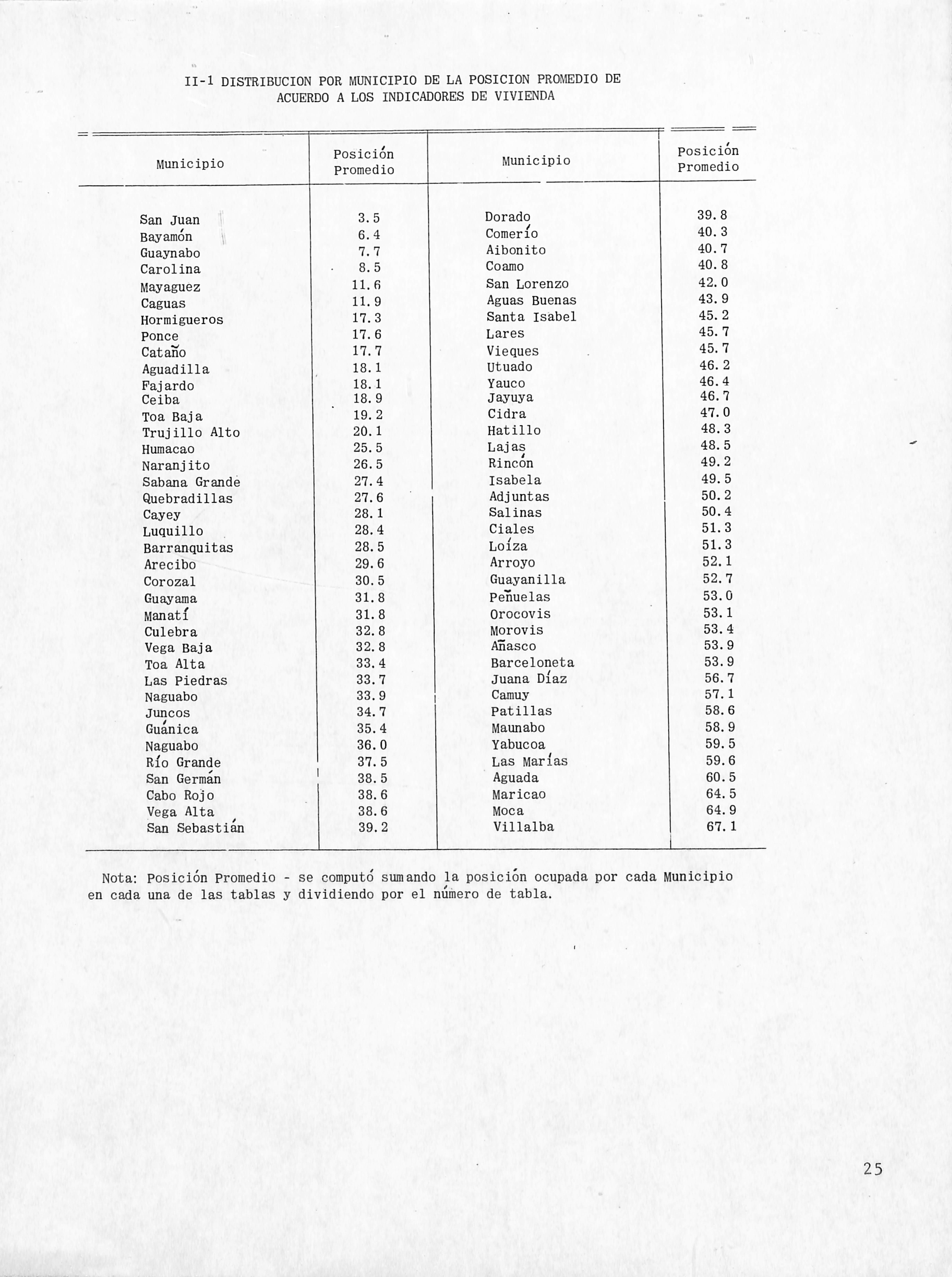 II-1 DISTRIBUCION POR MUNICIPIO DE LA POSICION PROMEDIO DE ACUERDO A LOS INDICADORES DE VIVIENDA

| Municipio | Posición Promedio | Municipio | Posición Promedio |
|---|---|---|---|
| San Juan | 3.5 | Dorado | 39.8 |
| Bayamón | 6.4 | Comerío | 40.3 |
| Guaynabo | 7.7 | Aibonito | 40.7 |
| Carolina | 8.5 | Coamo | 40.8 |
| Mayaguez | 11.6 | San Lorenzo | 42.0 |
| Caguas | 11.9 | Aguas Buenas | 43.9 |
| Hormigueros | 17.3 | Santa Isabel | 45.2 |
| Ponce | 17.6 | Lares | 45.7 |
| Cataño | 17.7 | Vieques | 45.7 |
| Aguadilla | 18.1 | Utuado | 46.2 |
| Fajardo | 18.1 | Yauco | 46.4 |
| Ceiba | 18.9 | Jayuya | 46.7 |
| Toa Baja | 19.2 | Cidra | 47.0 |
| Trujillo Alto | 20.1 | Hatillo | 48.3 |
| Humacao | 25.5 | Lajas | 48.5 |
| Naranjito | 26.5 | Rincón | 49.2 |
| Sabana Grande | 27.4 | Isabela | 49.5 |
| Quebradillas | 27.6 | Adjuntas | 50.2 |
| Cayey | 28.1 | Salinas | 50.4 |
| Luquillo | 28.4 | Ciales | 51.3 |
| Barranquitas | 28.5 | Loíza | 51.3 |
| Arecibo | 29.6 | Arroyo | 52.1 |
| Corozal | 30.5 | Guayanilla | 52.7 |
| Guayama | 31.8 | Peñuelas | 53.0 |
| Manatí | 31.8 | Orocovis | 53.1 |
| Culebra | 32.8 | Morovis | 53.4 |
| Vega Baja | 32.8 | Añasco | 53.9 |
| Toa Alta | 33.4 | Barceloneta | 53.9 |
| Las Piedras | 33.7 | Juana Díaz | 56.7 |
| Naguabo | 33.9 | Camuy | 57.1 |
| Juncos | 34.7 | Patillas | 58.6 |
| Guánica | 35.4 | Maunabo | 58.9 |
| Naguabo | 36.0 | Yabucoa | 59.5 |
| Río Grande | 37.5 | Las Marías | 59.6 |
| San Germán | 38.5 | Aguada | 60.5 |
| Cabo Rojo | 38.6 | Maricao | 64.5 |
| Vega Alta | 38.6 | Moca | 64.9 |
| San Sebastián | 39.2 | Villalba | 67.1 |

Nota: Posición Promedio - se computó sumando la posición ocupada por cada Municipio en cada una de las tablas y dividiendo por el número de tabla.

25